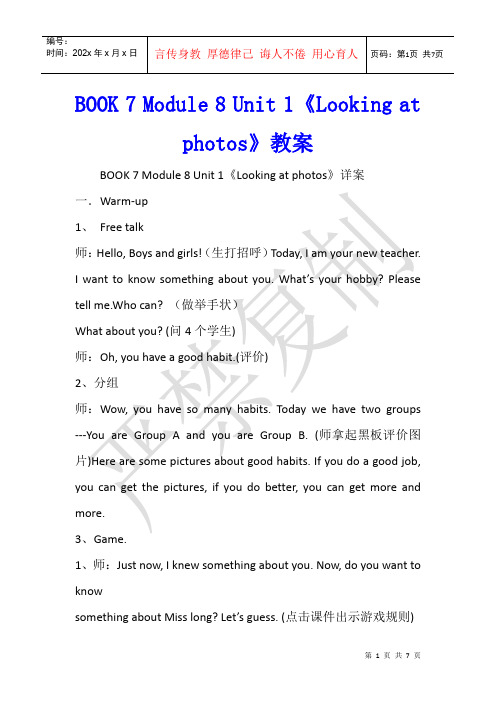 | 编号：<br>时间：202x 年 x 月 x 日 | 言传身教 厚德律己 诲人不倦 用心育人 | 页码：第1页 共7页 |
|---|---|---|

BOOK 7 Module 8 Unit 1《Looking at photos》教案

BOOK 7 Module 8 Unit 1《Looking at photos》详案

一．Warm-up

1、 Free talk

师：Hello, Boys and girls!（生打招呼）Today, I am your new teacher. I want to know something about you. What's your hobby? Please tell me.Who can? （做举手状）

What about you? (问 4 个学生)

师：Oh, you have a good habit.(评价)

2、分组

师：Wow, you have so many habits. Today we have two groups ---You are Group A and you are Group B. (师拿起黑板评价图片)Here are some pictures about good habits. If you do a good job, you can get the pictures, if you do better, you can get more and more.

3、Game.

1、师：Just now, I knew something about you. Now, do you want to know

something about Miss long? Let's guess. (点击课件出示游戏规则)

严禁复制

第 1 页 共 7 页